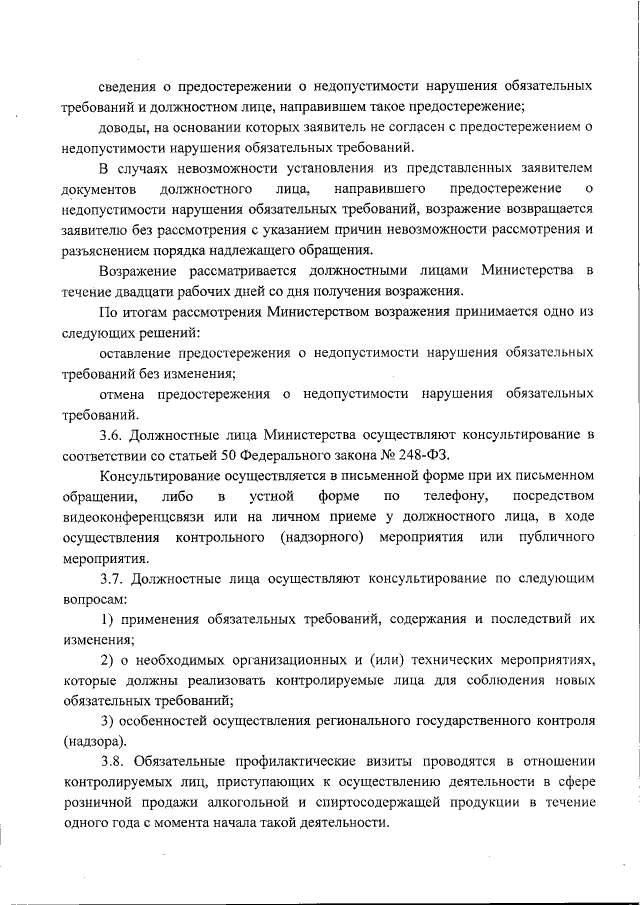 сведения о предостережении о недопустимости нарушения обязательных требований и должностном лице, направившем такое предостережение;

доводы, на основании которых заявитель не согласен с предостережением о недопустимости нарушения обязательных требований.

В случаях невозможности установления из представленных заявителем документов должностного лица, направившего предостережение о недопустимости нарушения обязательных требований, возражение возвращается заявителю без рассмотрения с указанием причин невозможности рассмотрения и разъяснением порядка надлежащего обращения.

Возражение рассматривается должностными лицами Министерства в течение двадцати рабочих дней со дня получения возражения.

По итогам рассмотрения Министерством возражения принимается одно из следующих решений:

оставление предостережения о недопустимости нарушения обязательных требований без изменения;

отмена предостережения о недопустимости нарушения обязательных требований.

3.6. Должностные лица Министерства осуществляют консультирование в соответствии со статьей 50 Федерального закона № 248-ФЗ.

Консультирование осуществляется в письменной форме при их письменном обращении, либо в устной форме по телефону, посредством видеоконференцсвязи или на личном приеме у должностного лица, в ходе осуществления контрольного (надзорного) мероприятия или публичного мероприятия.

3.7. Должностные лица осуществляют консультирование по следующим вопросам:

1) применения обязательных требований, содержания и последствий их изменения;

2) о необходимых организационных и (или) технических мероприятиях, которые должны реализовать контролируемые лица для соблюдения новых обязательных требований;

3) особенностей осуществления регионального государственного контроля (надзора).

3.8. Обязательные профилактические визиты проводятся в отношении контролируемых лиц, приступающих к осуществлению деятельности в сфере розничной продажи алкогольной и спиртосодержащей продукции в течение одного года с момента начала такой деятельности.